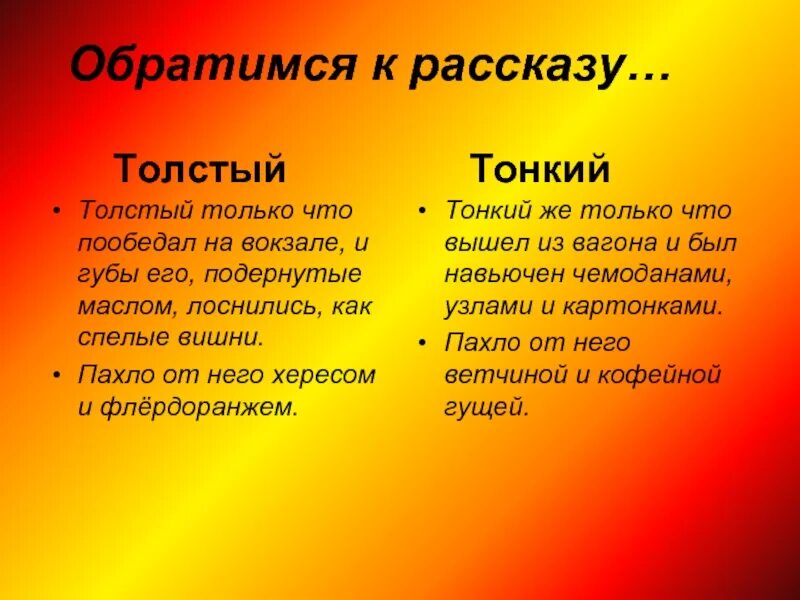 Обратимся к рассказу…

Толстый

• Толстый только что пообедал на вокзале, и губы его, подернутые маслом, лоснились, как спелые вишни.

• Пахло от него хересом и флёрдоранжем.

Тонкий

• Тонкий же только что вышел из вагона и был навьючен чемоданами, узлами и картонками.

• Пахло от него ветчиной и кофейной гущей.